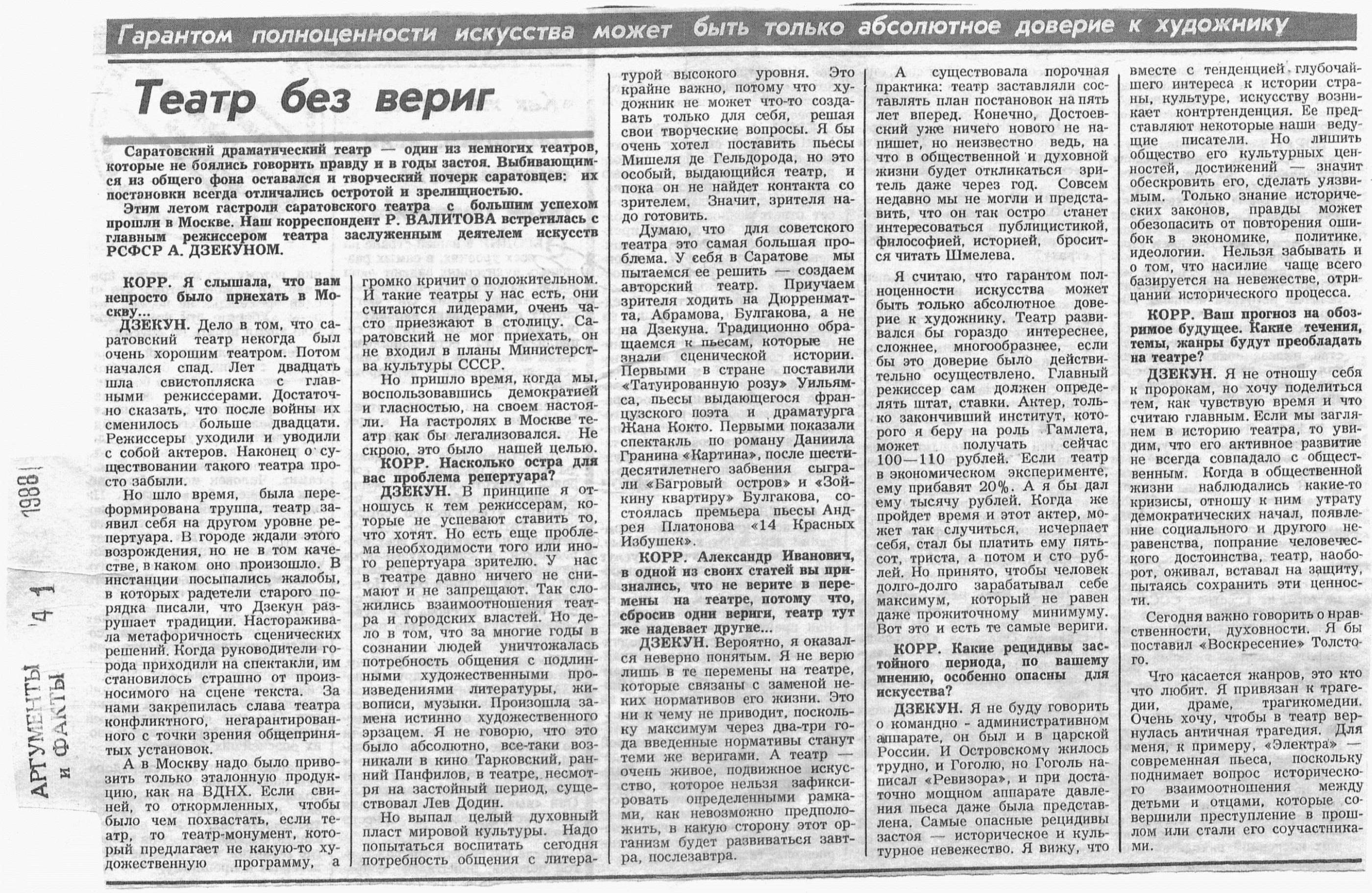 Гарантом полноценности искусства может быть только абсолютное доверие к художнику

Театр без вериг

Саратовский драматический театр — один из немногих театров, которые не боялись говорить правду и в годы застоя. Выбивающимся из общего фона оставался и творческий почерк саратовцев: их постановки всегда отличались остротой и зрелищностью.

Этим летом гастроли саратовского театра с большим успехом прошли в Москве. Наш корреспондент Р. ВАЛИТОВА встретилась с главным режиссером театра заслуженным деятелем искусств РСФСР А. ДЗЕКУНОМ.

КОРР. Я слышала, что вам непросто было приехать в Москву...

ДЗЕКУН. Дело в том, что саратовский театр некогда был очень хорошим театром. Потом начался спад. Лет двадцать шла свистопляска с главными режиссерами. Достаточно сказать, что после войны их сменилось больше двадцати. Режиссеры уходили и уводили с собой актеров. Наконец о существовании такого театра просто забыли.

Но шло время, была переформирована труппа, театр заявил себя на другом уровне репертуара. В городе ждали этого возрождения, но не в том качестве, в каком оно произошло. В инстанции посыпались жалобы, в которых радетели старого порядка писали, что Дзекун разрушает традиции. Настораживала метафоричность сценических решений. Когда руководители города приходили на спектакли, им становилось страшно от произносимого на сцене текста. За нами закрепилась слава театра конфликтного, негарантированного с точки зрения общепринятых установок.

А в Москву надо было привозить только эталонную продукцию, как на ВДНХ. Если свиней, то откормленных, чтобы было чем похвастать, если театр, то театр-монумент, который предлагает не какую-то художественную программу, а громко кричит о положительном. И такие театры у нас есть, они считаются лидерами, очень часто приезжают в столицу. Саратовский не мог приехать, он не входил в планы Министерства культуры СССР.

Но пришло время, когда мы, воспользовавшись демократией и гласностью, на своем настояли. На гастролях в Москве театр как бы легализовался. Не скрою, это было нашей целью.

КОРР. Насколько остра для вас проблема репертуара?

ДЗЕКУН. В принципе я отношусь к тем режиссерам, которые не успевают ставить то, что хотят. Но есть еще проблема необходимости того или иного репертуара зрителю. У нас в театре давно ничего не снимают и не запрещают. Так сложились взаимоотношения театра и городских властей. Но дело в том, что за многие годы в сознании людей уничтожалась потребность общения с подлинными художественными произведениями литературы, живописи, музыки. Произошла замена истинно художественного эрзацем. Я не говорю, что это было абсолютно, все-таки возникали в кино Тарковский, ранний Панфилов, в театре, несмотря на застойный период, существовал Лев Додин.

Но выпал целый духовный пласт мировой культуры. Надо попытаться воспитать сегодня потребность общения с литературой высокого уровня. Это крайне важно, потому что художник не может что-то создавать только для себя, решая свои творческие вопросы. Я бы очень хотел поставить пьесы Мишеля де Гельдорода, но это особый, выдающийся театр, и пока он не найдет контакта со зрителем. Значит, зрителя надо готовить.

Думаю, что для советского театра это самая большая проблема. У себя в Саратове мы пытаемся ее решить — создаем авторский театр. Приучаем зрителя ходить на Дюрренматта, Абрамова, Булгакова, а не на Дзекуна. Традиционно обращаемся к пьесам, которые не знали сценической истории. Первыми в стране поставили «Татуированную розу» Уильямса, пьесы выдающегося французского поэта и драматурга Жана Кокто. Первыми показали спектакль по роману Даниила Гранина «Картина», после шестидесятилетнего забвения сыграли «Багровый остров» и «Зойкину квартиру» Булгакова, состоялась премьера пьесы Андрея Платонова «14 Красных Избушек».

КОРР. Александр Иванович, в одной из своих статей вы признались, что не верите в перемены на театре, потому что, сбросив одни вериги, театр тут же надевает другие...

ДЗЕКУН. Вероятно, я оказался неверно понятым. Я не верю лишь в те перемены на театре, которые связаны с заменой неких нормативов его жизни. Это ни к чему не приводит, поскольку максимум через два-три года введенные нормативы станут теми же веригами. А театр — очень живое, подвижное искусство, которое нельзя зафиксировать определенными рамками, как невозможно предположить, в какую сторону этот организм будет развиваться завтра, послезавтра.

А существовала порочная практика: театр заставляли составлять план постановок на пять лет вперед. Конечно, Достоевский уже ничего нового не напишет, но неизвестно ведь, на что в общественной и духовной жизни будет откликаться зритель даже через год. Совсем недавно мы не могли и представить, что он так остро станет интересоваться публицистикой, философией, историей, бросится читать Шмелева.

Я считаю, что гарантом полноценности искусства может быть только абсолютное доверие к художнику. Театр развивался бы гораздо интереснее, сложнее, многообразнее, если бы это доверие было действительно осуществлено. Главный режиссер сам должен определять штат, ставки. Актер, только закончивший институт, которого я беру на роль Гамлета, может получать сейчас 100—110 рублей. Если театр в экономическом эксперименте, ему прибавят 20%. А я бы дал ему тысячу рублей. Когда же пройдет время и этот актер, может так случиться, исчерпает себя, стал бы платить ему пятьсот, триста, а потом и сто рублей. Но принято, чтобы человек долго-долго зарабатывал себе максимум, который не равен даже прожиточному минимуму. Вот это и есть те самые вериги.

КОРР. Какие рецидивы застойного периода, по вашему мнению, особенно опасны для искусства?

ДЗЕКУН. Я не буду говорить о командно - административном аппарате, он был и в царской России. И Островскому жилось трудно, и Гоголю, но Гоголь написал «Ревизора», и при достаточно мощном аппарате давления пьеса даже была представлена. Самые опасные рецидивы застоя — историческое и культурное невежество. Я вижу, что вместе с тенденцией глубочайшего интереса к истории страны, культуре, искусству возникает контртенденция. Ее представляют некоторые наши ведущие писатели. Но лишить общество его культурных ценностей, достижений — значит обескровить его, сделать уязвимым. Только знание исторических законов, правды может обезопасить от повторения ошибок в экономике, политике, идеологии. Нельзя забывать и о том, что насилие чаще всего базируется на невежестве, отрицании исторического процесса.

КОРР. Ваш прогноз на обозримое будущее. Какие течения, темы, жанры будут преобладать на театре?

ДЗЕКУН. Я не отношу себя к пророкам, но хочу поделиться тем, как чувствую время и что считаю главным. Если мы заглянем в историю театра, то увидим, что его активное развитие не всегда совпадало с общественным. Когда в общественной жизни наблюдались какие-то кризисы, отношу к ним утрату демократических начал, появление социального и другого неравенства, попрание человеческого достоинства, театр, наоборот, оживал, вставал на защиту, пытаясь сохранить эти ценности.

Сегодня важно говорить о нравственности, духовности. Я бы поставил «Воскресение» Толстого.

Что касается жанров, это кто что любит. Я привязан к трагедии, драме, трагикомедии. Очень хочу, чтобы в театр вернулась античная трагедия. Для меня, к примеру, «Электра» — современная пьеса, поскольку поднимает вопрос исторического взаимоотношения между детьми и отцами, которые совершили преступление в прошлом или стали его соучастниками.

АРГУМЕНТЫ и ФАКТЫ 4 1 1988